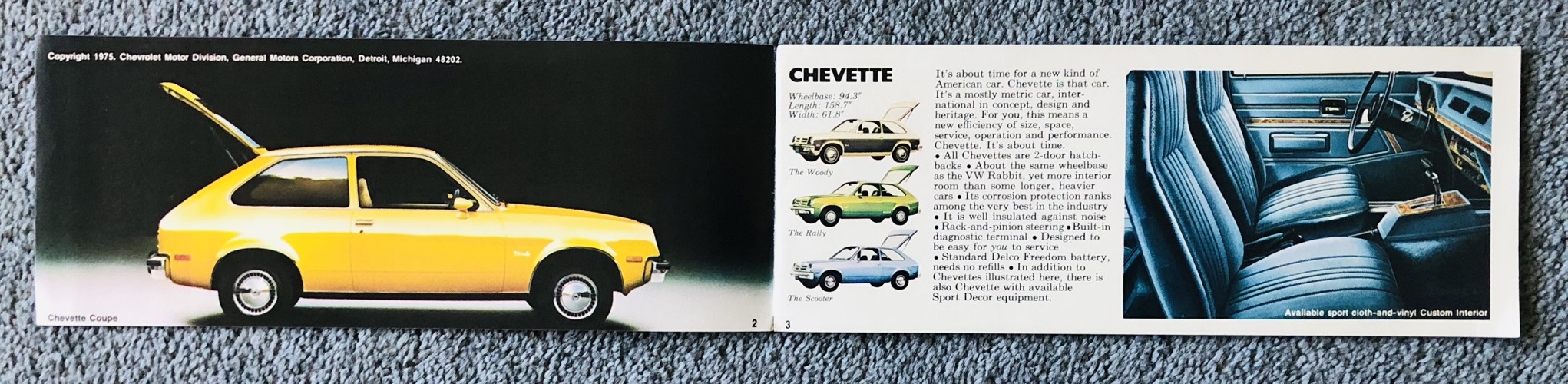 Copyright 1975. Chevrolet Motor Division, General Motors Corporation, Detroit, Michigan 48202.

Chevette Coupe

2

3

CHEVETTE

Wheelbase: 94.3"
Length: 158.7"
Width: 61.8"

The Woody

The Rally

The Scooter

It's about time for a new kind of American car. Chevette is that car. It's a mostly metric car, international in concept, design and heritage. For you, this means a new efficiency of size, space, service, operation and performance. Chevette. It's about time.
• All Chevettes are 2-door hatchbacks • About the same wheelbase as the VW Rabbit, yet more interior room than some longer, heavier cars • Its corrosion protection ranks among the very best in the industry • It is well insulated against noise • Rack-and-pinion steering • Built-in diagnostic terminal • Designed to be easy for you to service • Standard Delco Freedom battery, needs no refills • In addition to Chevettes illustrated here, there is also Chevette with available Sport Decor equipment.

Available sport cloth-and-vinyl Custom Interior